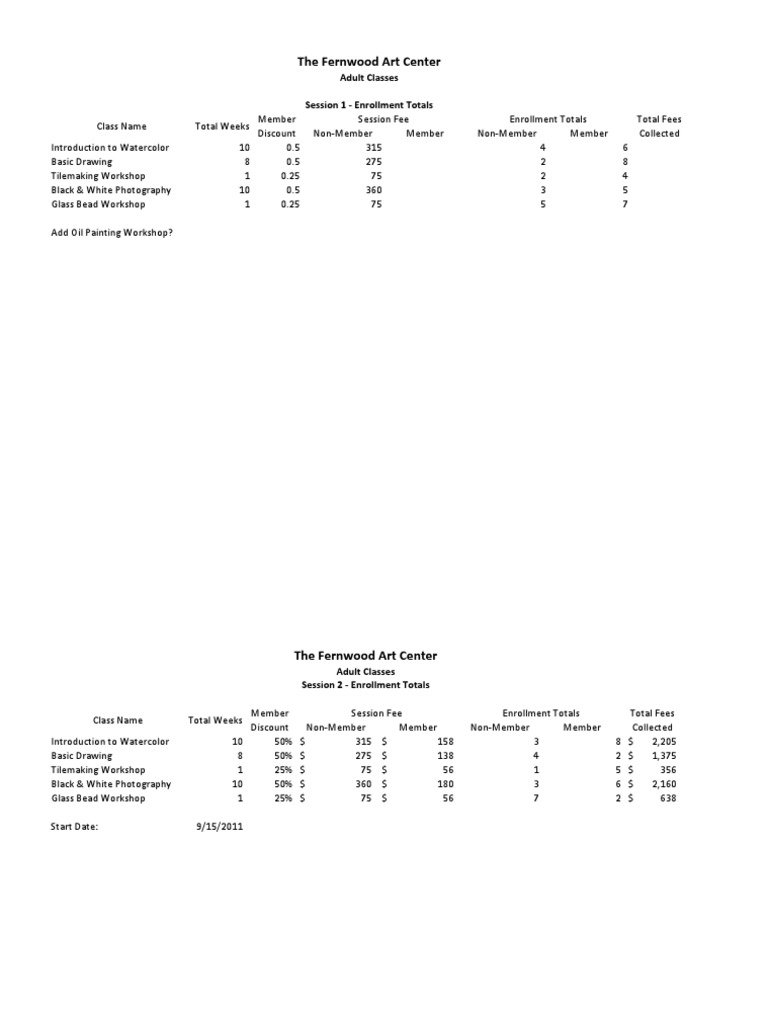 The Fernwood Art Center
Adult Classes

Session 1 - Enrollment Totals

| Class Name | Total Weeks | Member Discount | Session Fee Non-Member | Session Fee Member | Enrollment Totals Non-Member | Enrollment Totals Member | Total Fees Collected |
|---|---|---|---|---|---|---|---|
| Introduction to Watercolor | 10 | 0.5 | 315 | | 4 | 6 | |
| Basic Drawing | 8 | 0.5 | 275 | | 2 | 8 | |
| Tilemaking Workshop | 1 | 0.25 | 75 | | 2 | 4 | |
| Black & White Photography | 10 | 0.5 | 360 | | 3 | 5 | |
| Glass Bead Workshop | 1 | 0.25 | 75 | | 5 | 7 | |

Add Oil Painting Workshop?

The Fernwood Art Center
Adult Classes
Session 2 - Enrollment Totals

| Class Name | Total Weeks | Member Discount | Session Fee Non-Member | Session Fee Member | Enrollment Totals Non-Member | Enrollment Totals Member | Total Fees Collected |
|---|---|---|---|---|---|---|---|
| Introduction to Watercolor | 10 | 50% | $ 315 | $ 158 | 3 | 8 | $ 2,205 |
| Basic Drawing | 8 | 50% | $ 275 | $ 138 | 4 | 2 | $ 1,375 |
| Tilemaking Workshop | 1 | 25% | $ 75 | $ 56 | 1 | 5 | $ 356 |
| Black & White Photography | 10 | 50% | $ 360 | $ 180 | 3 | 6 | $ 2,160 |
| Glass Bead Workshop | 1 | 25% | $ 75 | $ 56 | 7 | 2 | $ 638 |

Start Date: 9/15/2011